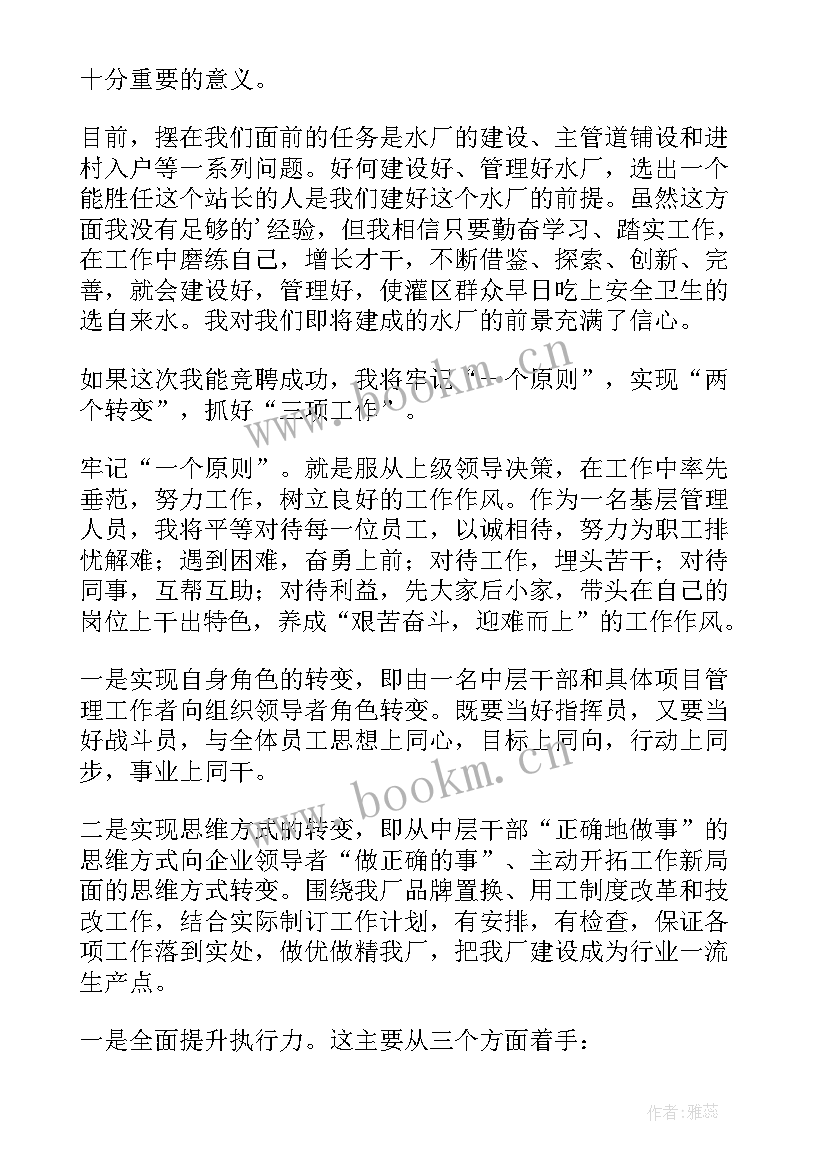 十分重要的意义。

目前，摆在我们面前的任务是水厂的建设、主管道铺设和进村入户等一系列问题。好何建设好、管理好水厂，选出一个能胜任这个站长的人是我们建好这个水厂的前提。虽然这方面我没有足够的'经验，但我相信只要勤奋学习、踏实工作，在工作中磨练自己，增长才干，不断借鉴、探索、创新、完善，就会建设好，管理好，使灌区群众早日吃上安全卫生的选自来水。我对我们即将建成的水厂的前景充满了信心。

如果这次我能竞聘成功，我将牢记“一个原则”，实现“两个转变”，抓好“三项工作”。

牢记“一个原则”。就是服从上级领导决策，在工作中率先垂范，努力工作，树立良好的工作作风。作为一名基层管理人员，我将平等对待每一位员工，以诚相待，努力为职工排忧解难；遇到困难，奋勇上前；对待工作，埋头苦干；对待同事，互帮互助；对待利益，先大家后小家，带头在自己的岗位上干出特色，养成“艰苦奋斗，迎难而上”的工作作风。

一是实现自身角色的转变，即由一名中层干部和具体项目管理工作者向组织领导者角色转变。既要当好指挥员，又要当好战斗员，与全体员工思想上同心，目标上同向，行动上同步，事业上同干。

二是实现思维方式的转变，即从中层干部“正确地做事”的思维方式向企业领导者“做正确的事”、主动开拓工作新局面的思维方式转变。围绕我厂品牌置换、用工制度改革和技改工作，结合实际制订工作计划，有安排，有检查，保证各项工作落到实处，做优做精我厂，把我厂建设成为行业一流生产点。

一是全面提升执行力。这主要从三个方面着手：

www.bookm.cn

www.bookm.cn

作者：雅蕊